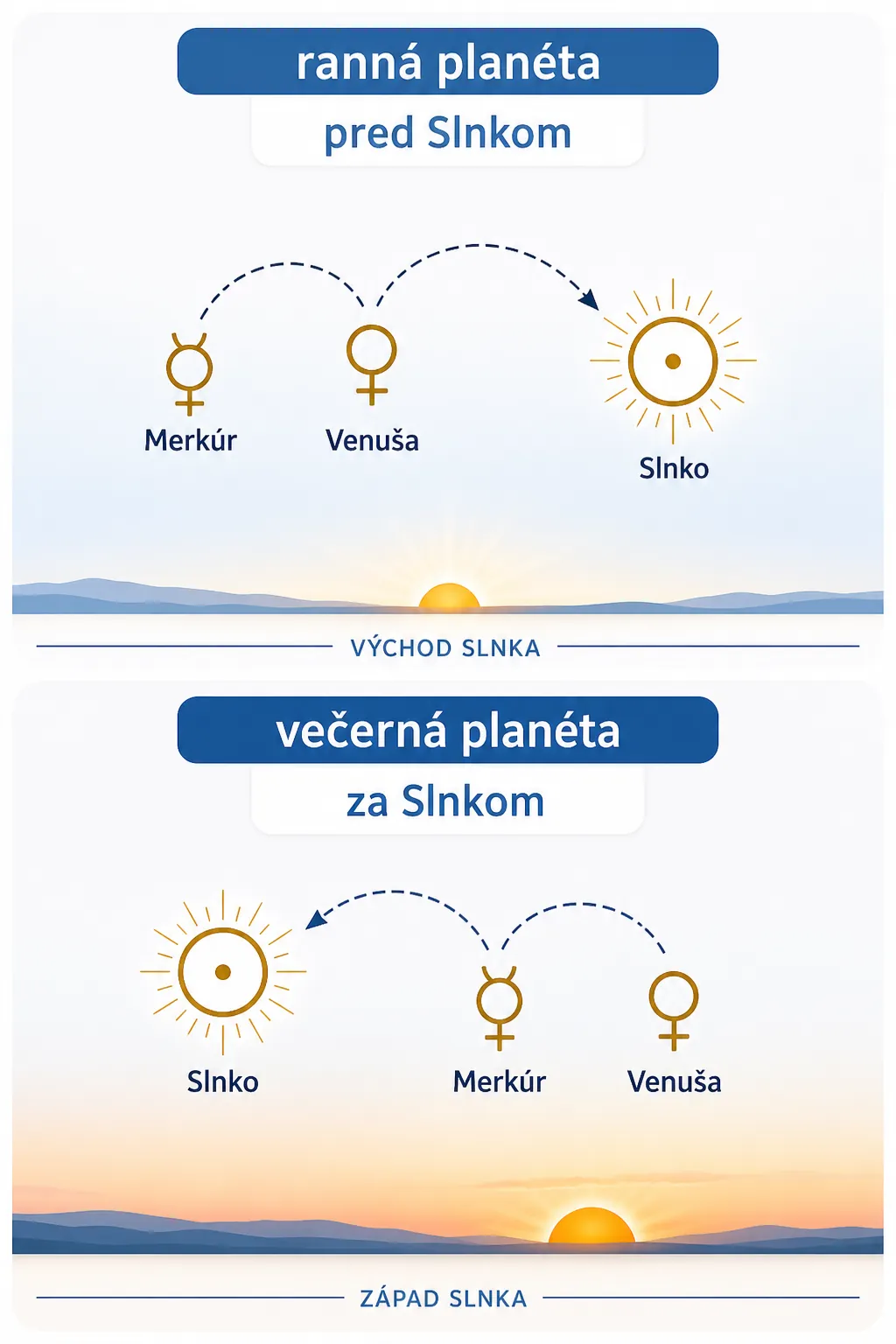 ranná planéta
pred Slnkom

Merkúr
Venuša
Slnko

VÝCHOD SLNKA

večerná planéta
za Slnkom

Slnko
Merkúr
Venuša

ZÁPAD SLNKA